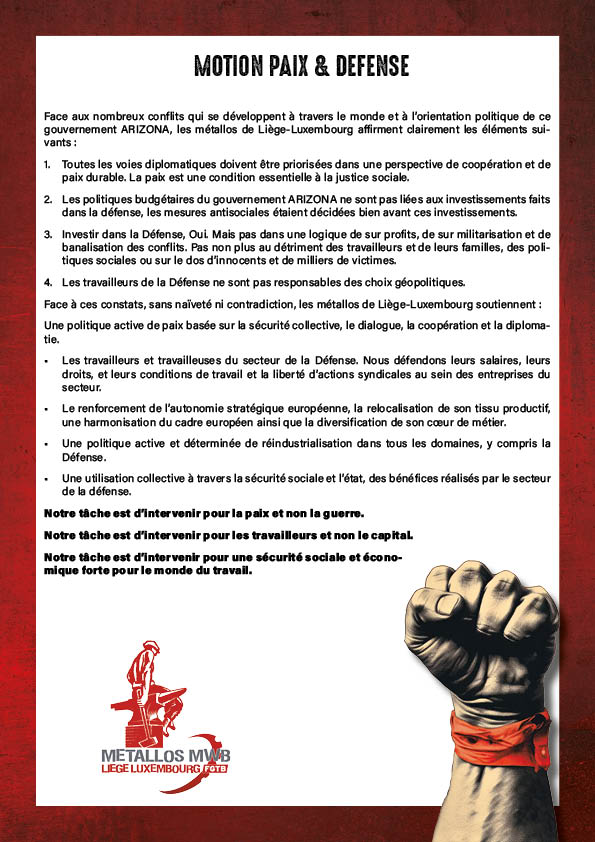 MOTION PAIX & DEFENSE

Face aux nombreux conflits qui se développent à travers le monde et à l'orientation politique de ce gouvernement ARIZONA, les métallos de Liège-Luxembourg affirment clairement les éléments suivants :

1. Toutes les voies diplomatiques doivent être priorisées dans une perspective de coopération et de paix durable. La paix est une condition essentielle à la justice sociale.

2. Les politiques budgétaires du gouvernement ARIZONA ne sont pas liées aux investissements faits dans la défense, les mesures antisociales étaient décidées bien avant ces investissements.

3. Investir dans la Défense, Oui. Mais pas dans une logique de sur profits, de sur militarisation et de banalisation des conflits. Pas non plus au détriment des travailleurs et de leurs familles, des politiques sociales ou sur le dos d'innocents et de milliers de victimes.

4. Les travailleurs de la Défense ne sont pas responsables des choix géopolitiques.

Face à ces constats, sans naïveté ni contradiction, les métallos de Liège-Luxembourg soutiennent :

Une politique active de paix basée sur la sécurité collective, le dialogue, la coopération et la diplomatie.

• Les travailleurs et travailleuses du secteur de la Défense. Nous défendons leurs salaires, leurs droits, et leurs conditions de travail et la liberté d'actions syndicales au sein des entreprises du secteur.

• Le renforcement de l'autonomie stratégique européenne, la relocalisation de son tissu productif, une harmonisation du cadre européen ainsi que la diversification de son cœur de métier.

• Une politique active et déterminée de réindustrialisation dans tous les domaines, y compris la Défense.

• Une utilisation collective à travers la sécurité sociale et l'état, des bénéfices réalisés par le secteur de la défense.

Notre tâche est d'intervenir pour la paix et non la guerre.

Notre tâche est d'intervenir pour les travailleurs et non le capital.

Notre tâche est d'intervenir pour une sécurité sociale et économique forte pour le monde du travail.

METALLOS MWB
LIEGE LUXEMBOURG FGTB